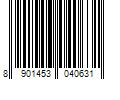 8 901453 040631